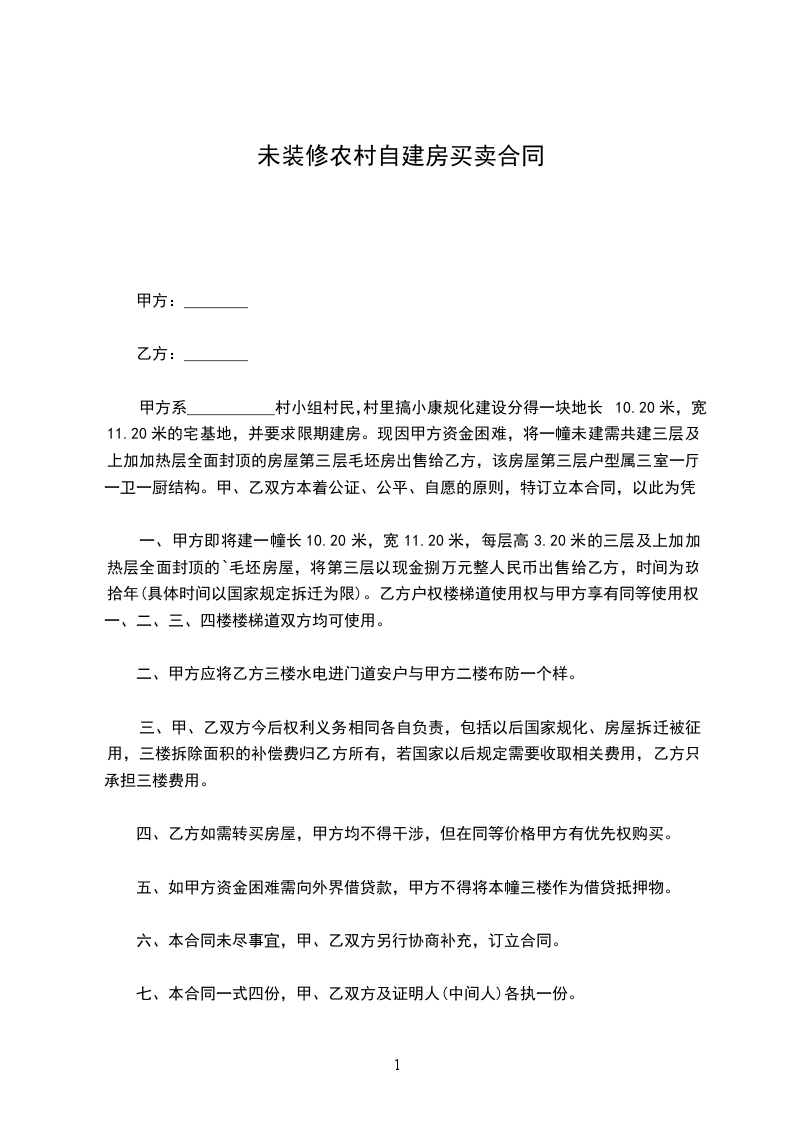 未装修农村自建房买卖合同

甲方：________

乙方：________

甲方系___________村小组村民,村里搞小康规化建设分得一块地长 10.20 米，宽 11.20 米的宅基地，并要求限期建房。现因甲方资金困难，将一幢未建需共建三层及上加加热层全面封顶的房屋第三层毛坯房出售给乙方，该房屋第三层户型属三室一厅一卫一厨结构。甲、乙双方本着公证、公平、自愿的原则，特订立本合同，以此为凭

一、甲方即将建一幢长 10.20 米，宽 11.20 米，每层高 3.20 米的三层及上加加热层全面封顶的`毛坯房屋，将第三层以现金捌万元整人民币出售给乙方，时间为玖拾年(具体时间以国家规定拆迁为限)。乙方户权楼梯道使用权与甲方享有同等使用权一、二、三、四楼楼梯道双方均可使用。

二、甲方应将乙方三楼水电进门道安户与甲方二楼布防一个样。

三、甲、乙双方今后权利义务相同各自负责，包括以后国家规化、房屋拆迁被征用，三楼拆除面积的补偿费归乙方所有，若国家以后规定需要收取相关费用，乙方只承担三楼费用。

四、乙方如需转买房屋，甲方均不得干涉，但在同等价格甲方有优先权购买。

五、如甲方资金困难需向外界借贷款，甲方不得将本幢三楼作为借贷抵押物。

六、本合同未尽事宜，甲、乙双方另行协商补充，订立合同。

七、本合同一式四份，甲、乙双方及证明人(中间人)各执一份。

1